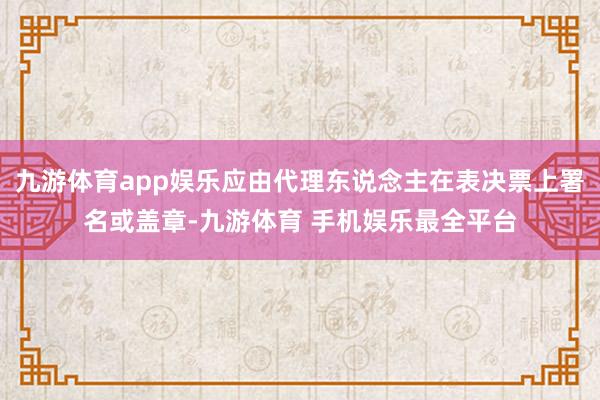 九游体育app娱乐应由代理东说念主在表决票上署名或盖章-九游体育 手机娱乐最全平台